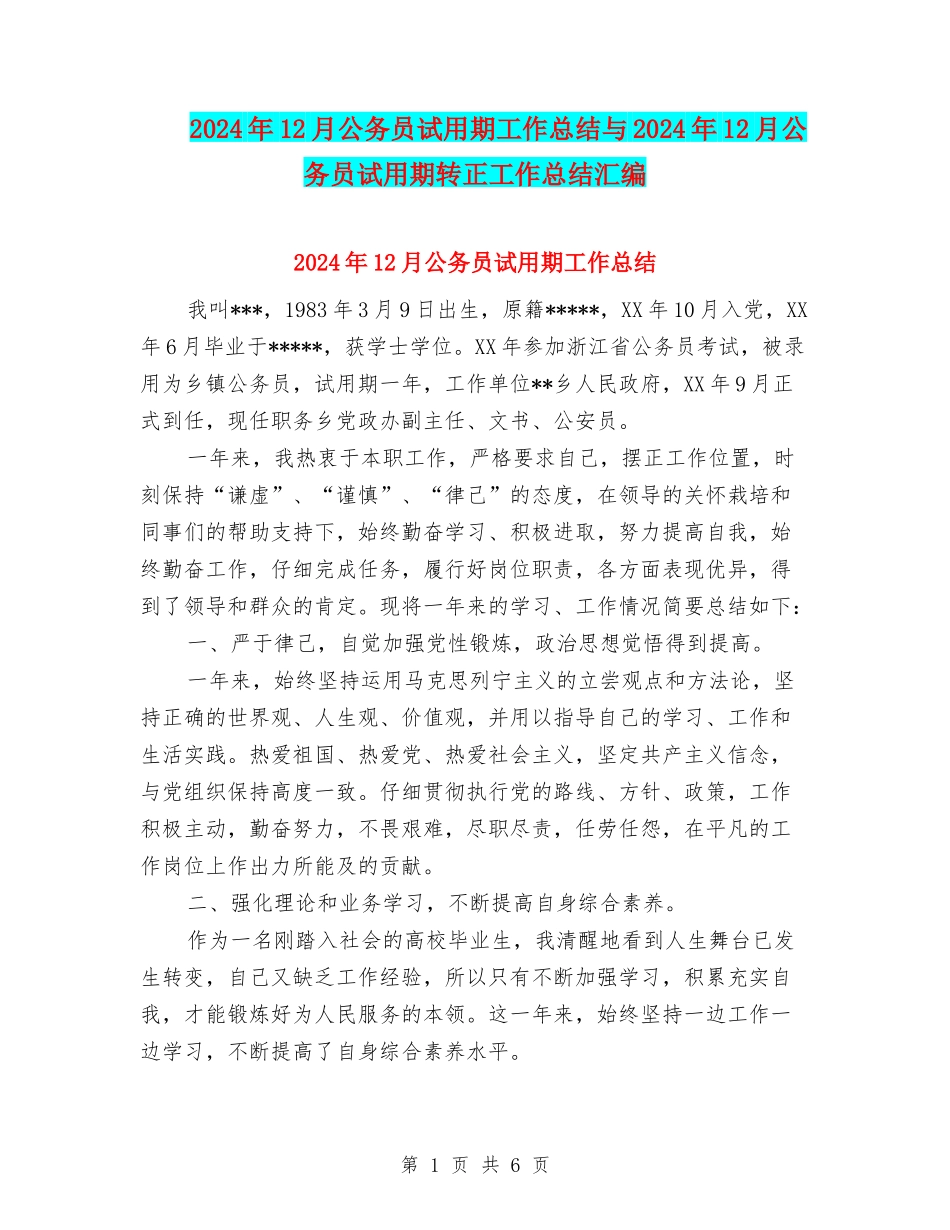 2024年12月公务员试用期工作总结与2024年12月公务员试用期转正工作总结汇编

2024年12月公务员试用期工作总结

我叫***，1983年3月9日出生，原籍*****，XX年10月入党，XX年6月毕业于*****，获学士学位。XX年参加浙江省公务员考试，被录用为乡镇公务员，试用期一年，工作单位**乡人民政府，XX年9月正式到任，现任职务乡党政办副主任、文书、公安员。

一年来，我热衷于本职工作，严格要求自己，摆正工作位置，时刻保持“谦虚”、“谨慎”、“律己”的态度，在领导的关怀栽培和同事们的帮助支持下，始终勤奋学习、积极进取，努力提高自我，始终勤奋工作，仔细完成任务，履行好岗位职责，各方面表现优异，得到了领导和群众的肯定。现将一年来的学习、工作情况简要总结如下：

一、严于律己，自觉加强党性锻炼，政治思想觉悟得到提高。

一年来，始终坚持运用马克思列宁主义的立尝观点和方法论，坚持正确的世界观、人生观、价值观，并用以指导自己的学习、工作和生活实践。热爱祖国、热爱党、热爱社会主义，坚定共产主义信念，与党组织保持高度一致。仔细贯彻执行党的路线、方针、政策，工作积极主动，勤奋努力，不畏艰难，尽职尽责，任劳任怨，在平凡的工作岗位上作出力所能及的贡献。

二、强化理论和业务学习，不断提高自身综合素养。

作为一名刚踏入社会的高校毕业生，我清醒地看到人生舞台已发生转变，自己又缺乏工作经验，所以只有不断加强学习，积累充实自我，才能锻炼好为人民服务的本领。这一年来，始终坚持一边工作一边学习，不断提高了自身综合素养水平。

第 1 页 共 6 页